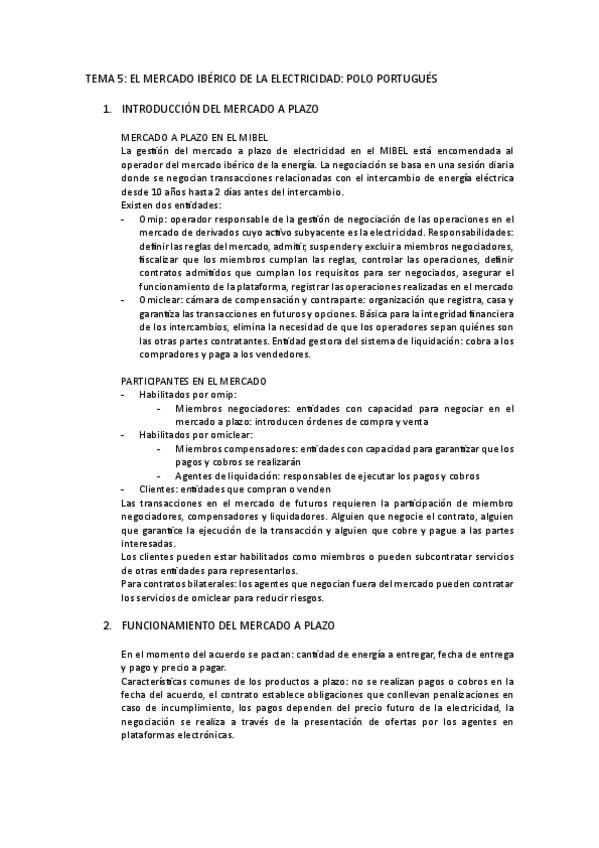 TEMA 5: EL MERCADO IBÉRICO DE LA ELECTRICIDAD: POLO PORTUGUÉS

1. INTRODUCCIÓN DEL MERCADO A PLAZO

MERCADO A PLAZO EN EL MIBEL
La gestión del mercado a plazo de electricidad en el MIBEL está encomendada al operador del mercado ibérico de la energía. La negociación se basa en una sesión diaria donde se negocian transacciones relacionadas con el intercambio de energía eléctrica desde 10 años hasta 2 días antes del intercambio.
Existen dos entidades:
- Omip: operador responsable de la gestión de negociación de las operaciones en el mercado de derivados cuyo activo subyacente es la electricidad. Responsabilidades: definir las reglas del mercado, admitir, suspender y excluir a miembros negociadores, fiscalizar que los miembros cumplan las reglas, controlar las operaciones, definir contratos admitidos que cumplan los requisitos para ser negociados, asegurar el funcionamiento de la plataforma, registrar las operaciones realizadas en el mercado
- Omiclear: cámara de compensación y contraparte: organización que registra, casa y garantiza las transacciones en futuros y opciones. Básica para la integridad financiera de los intercambios, elimina la necesidad de que los operadores sepan quiénes son las otras partes contratantes. Entidad gestora del sistema de liquidación: cobra a los compradores y paga a los vendedores.

PARTICIPANTES EN EL MERCADO
- Habilitados por omip:
- Miembros negociadores: entidades con capacidad para negociar en el mercado a plazo: introducen órdenes de compra y venta
- Habilitados por omiclear:
- Miembros compensadores: entidades con capacidad para garantizar que los pagos y cobros se realizarán
- Agentes de liquidación: responsables de ejecutar los pagos y cobros
- Clientes: entidades que compran o venden
Las transacciones en el mercado de futuros requieren la participación de miembro negociadores, compensadores y liquidadores. Alguien que negocie el contrato, alguien que garantice la ejecución de la transacción y alguien que cobre y pague a las partes interesadas.
Los clientes pueden estar habilitados como miembros o pueden subcontratar servicios de otras entidades para representarlos.
Para contratos bilaterales: los agentes que negocian fuera del mercado pueden contratar los servicios de omiclear para reducir riesgos.

2. FUNCIONAMIENTO DEL MERCADO A PLAZO

En el momento del acuerdo se pactan: cantidad de energía a entregar, fecha de entrega y pago y precio a pagar.
Características comunes de los productos a plazo: no se realizan pagos o cobros en la fecha del acuerdo, el contrato establece obligaciones que conllevan penalizaciones en caso de incumplimiento, los pagos dependen del precio futuro de la electricidad, la negociación se realiza a través de la presentación de ofertas por los agentes en plataformas electrónicas.